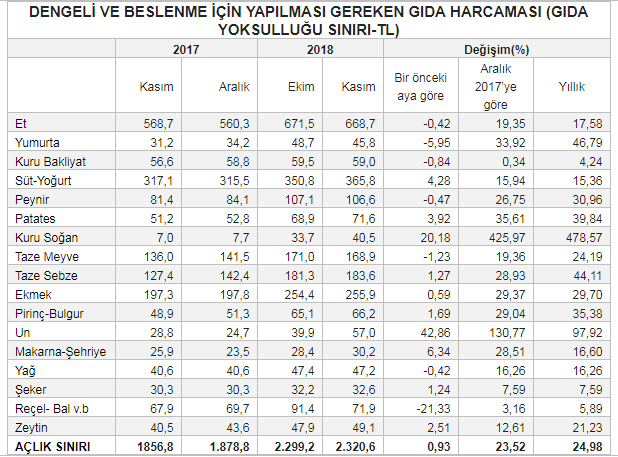 DENGELİ VE BESLENME İÇİN YAPILMASI GEREKEN GIDA HARCAMASI (GIDA YOKSULLUĞU SINIRI-TL)

| | 2017 | | 2018 | | Değişim(%) | | |
|---|---|---|---|---|---|---|---|
| | Kasım | Aralık | Ekim | Kasım | Bir önceki aya göre | Aralık 2017'ye göre | Yıllık |
| Et | 568,7 | 560,3 | 671,5 | 668,7 | -0,42 | 19,35 | 17,58 |
| Yumurta | 31,2 | 34,2 | 48,7 | 45,8 | -5,95 | 33,92 | 46,79 |
| Kuru Bakliyat | 56,6 | 58,8 | 59,5 | 59,0 | -0,84 | 0,34 | 4,24 |
| Süt-Yoğurt | 317,1 | 315,5 | 350,8 | 365,8 | 4,28 | 15,94 | 15,36 |
| Peynir | 81,4 | 84,1 | 107,1 | 106,6 | -0,47 | 26,75 | 30,96 |
| Patates | 51,2 | 52,8 | 68,9 | 71,6 | 3,92 | 35,61 | 39,84 |
| Kuru Soğan | 7,0 | 7,7 | 33,7 | 40,5 | 20,18 | 425,97 | 478,57 |
| Taze Meyve | 136,0 | 141,5 | 171,0 | 168,9 | -1,23 | 19,36 | 24,19 |
| Taze Sebze | 127,4 | 142,4 | 181,3 | 183,6 | 1,27 | 28,93 | 44,11 |
| Ekmek | 197,3 | 197,8 | 254,4 | 255,9 | 0,59 | 29,37 | 29,70 |
| Pirinç-Bulgur | 48,9 | 51,3 | 65,1 | 66,2 | 1,69 | 29,04 | 35,38 |
| Un | 28,8 | 24,7 | 39,9 | 57,0 | 42,86 | 130,77 | 97,92 |
| Makarna-Şehriye | 25,9 | 23,5 | 28,4 | 30,2 | 6,34 | 28,51 | 16,60 |
| Yağ | 40,6 | 40,6 | 47,4 | 47,2 | -0,42 | 16,26 | 16,26 |
| Şeker | 30,3 | 30,3 | 32,2 | 32,6 | 1,24 | 7,59 | 7,59 |
| Reçel- Bal v.b | 67,9 | 69,7 | 91,4 | 71,9 | -21,33 | 3,16 | 5,89 |
| Zeytin | 40,5 | 43,6 | 47,9 | 49,1 | 2,51 | 12,61 | 21,23 |
| AÇLIK SINIRI | 1856,8 | 1.878,8 | 2.299,2 | 2.320,6 | 0,93 | 23,52 | 24,98 |